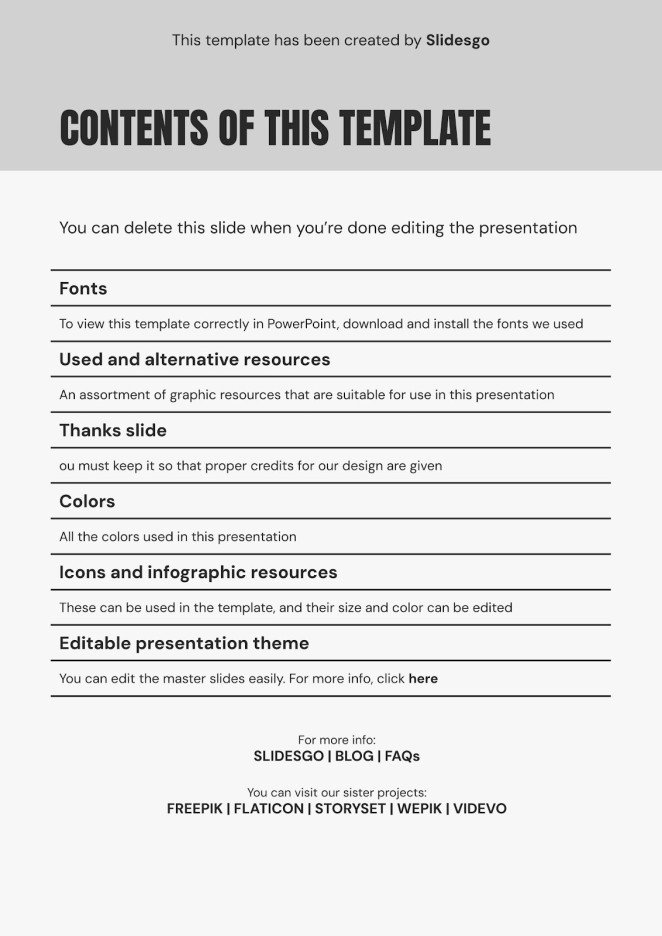 This template has been created by Slidesgo

CONTENTS OF THIS TEMPLATE

You can delete this slide when you're done editing the presentation

Fonts

To view this template correctly in PowerPoint, download and install the fonts we used

Used and alternative resources

An assortment of graphic resources that are suitable for use in this presentation

Thanks slide

ou must keep it so that proper credits for our design are given

Colors

All the colors used in this presentation

Icons and infographic resources

These can be used in the template, and their size and color can be edited

Editable presentation theme

You can edit the master slides easily. For more info, click here

For more info:
SLIDESGO | BLOG | FAQs

You can visit our sister projects:
FREEPIK | FLATICON | STORYSET | WEPIK | VIDEVO